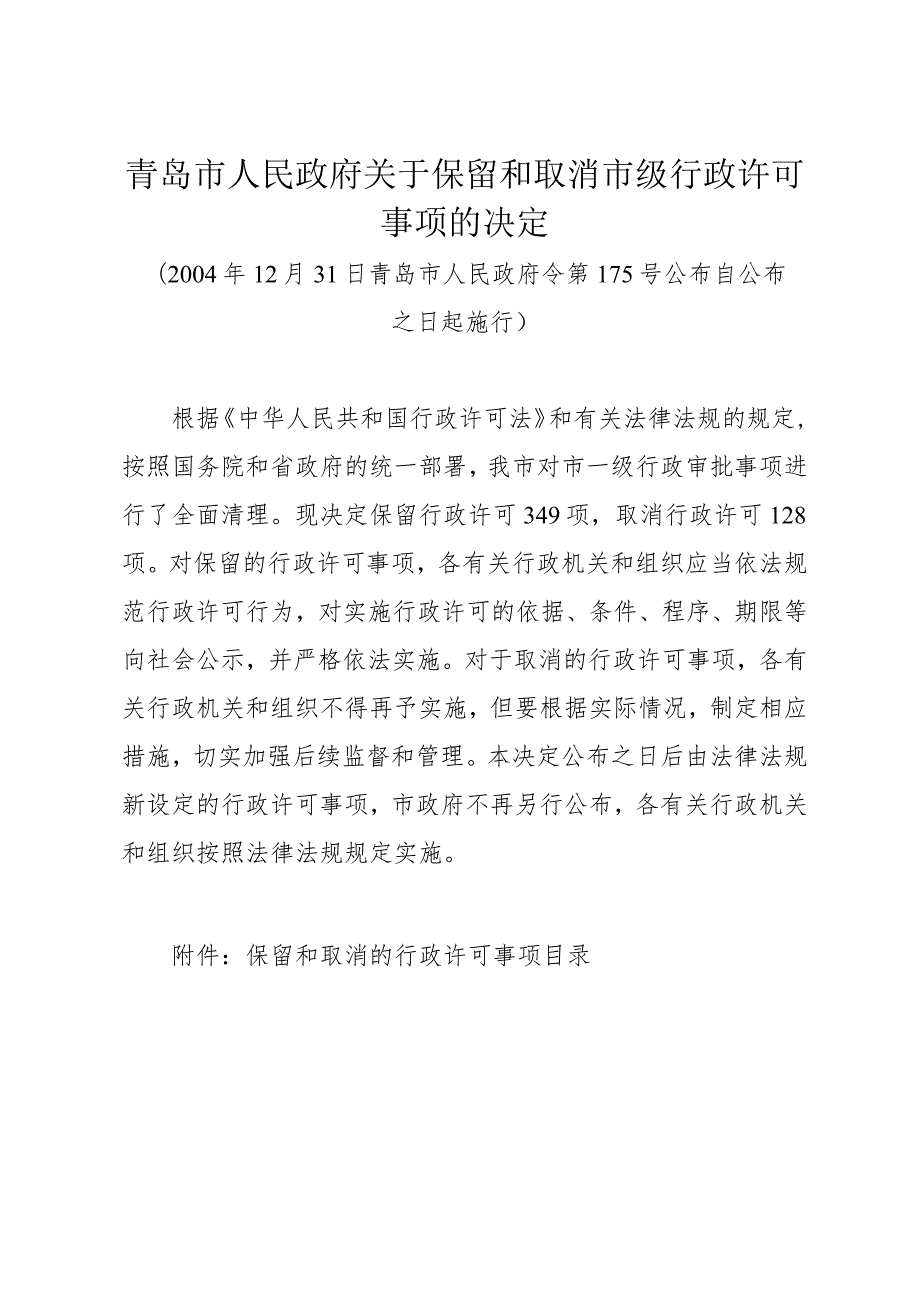 青岛市人民政府关于保留和取消市级行政许可事项的决定

（2004年12月31日青岛市人民政府令第175号公布自公布之日起施行）

根据《中华人民共和国行政许可法》和有关法律法规的规定，按照国务院和省政府的统一部署，我市对市一级行政审批事项进行了全面清理。现决定保留行政许可349项，取消行政许可128项。对保留的行政许可事项，各有关行政机关和组织应当依法规范行政许可行为，对实施行政许可的依据、条件、程序、期限等向社会公示，并严格依法实施。对于取消的行政许可事项，各有关行政机关和组织不得再予实施，但要根据实际情况，制定相应措施，切实加强后续监督和管理。本决定公布之日后由法律法规新设定的行政许可事项，市政府不再另行公布，各有关行政机关和组织按照法律法规规定实施。

附件：保留和取消的行政许可事项目录